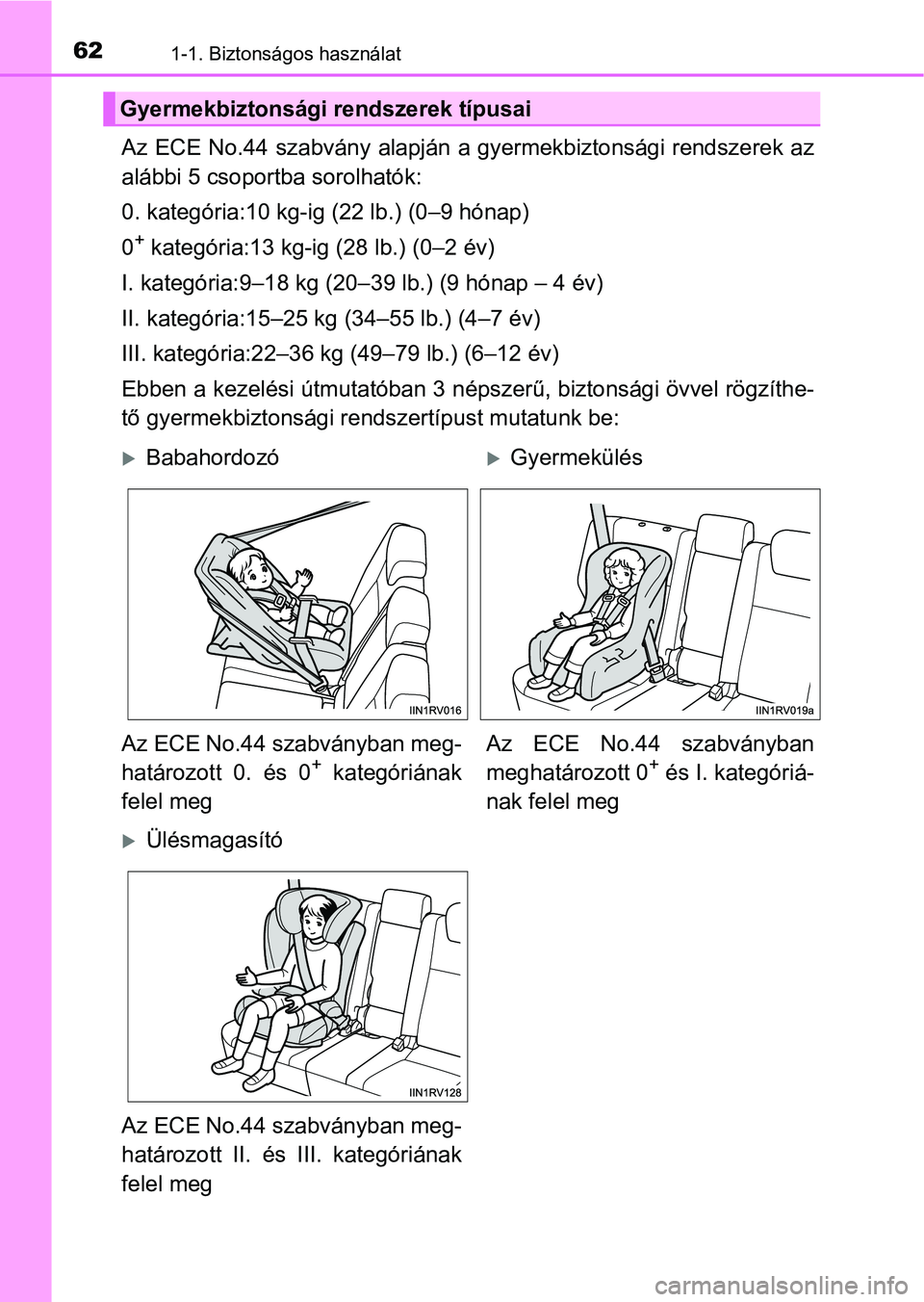 62 1-1. Biztonságos használat

Gyermekbiztonsági rendszerek típusai

Az ECE No.44 szabvány alapján a gyermekbiztonsági rendszerek az alábbi 5 csoportba sorolhatók:

0. kategória:10 kg-ig (22 lb.) (0–9 hónap)

$0^+$ kategória:13 kg-ig (28 lb.) (0–2 év)

I. kategória:9–18 kg (20–39 lb.) (9 hónap – 4 év)

II. kategória:15–25 kg (34–55 lb.) (4–7 év)

III. kategória:22–36 kg (49–79 lb.) (6–12 év)

Ebben a kezelési útmutatóban 3 népszerű, biztonsági övvel rögzíthető gyermekbiztonsági rendszertípust mutatunk be:

Babahordozó

IIN1RV016

Az ECE No.44 szabványban meghatározott 0. és $0^+$ kategóriának felel meg

Gyermekülés

IIN1RV019a

Az ECE No.44 szabványban meghatározott $0^+$ és I. kategóriának felel meg

Ülésmagasító

IIN1RV128

Az ECE No.44 szabványban meghatározott II. és III. kategóriának felel meg

carmanualsonline.info